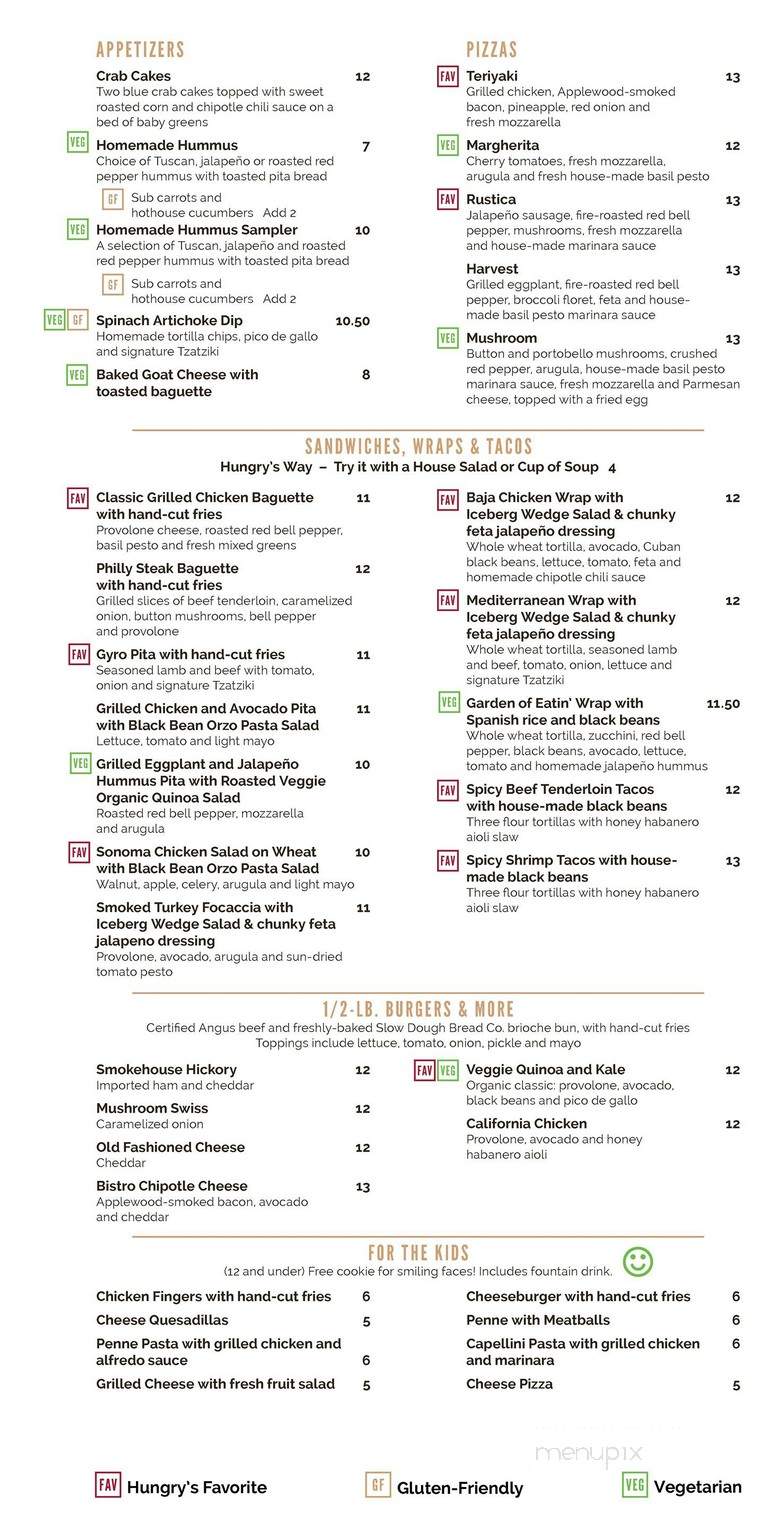 APPETIZERS

Crab Cakes 12
Two blue crab cakes topped with sweet roasted corn and chipotle chili sauce on a bed of baby greens

VEG Homemade Hummus 7
Choice of Tuscan, jalapeño or roasted red pepper hummus with toasted pita bread

GF Sub carrots and hothouse cucumbers Add 2

VEG Homemade Hummus Sampler 10
A selection of Tuscan, jalapeño and roasted red pepper hummus with toasted pita bread

GF Sub carrots and hothouse cucumbers Add 2

VEG GF Spinach Artichoke Dip 10.50
Homemade tortilla chips, pico de gallo and signature Tzatziki

VEG Baked Goat Cheese with toasted baguette 8

PIZZAS

FAV Teriyaki 13
Grilled chicken, Applewood-smoked bacon, pineapple, red onion and fresh mozzarella

VEG Margherita 12
Cherry tomatoes, fresh mozzarella, arugula and fresh house-made basil pesto

FAV Rustica 13
Jalapeño sausage, fire-roasted red bell pepper, mushrooms, fresh mozzarella and house-made marinara sauce

Harvest 13
Grilled eggplant, fire-roasted red bell pepper, broccoli floret, feta and house-made basil pesto marinara sauce

VEG Mushroom 13
Button and portobello mushrooms, crushed red pepper, arugula, house-made basil pesto marinara sauce, fresh mozzarella and Parmesan cheese, topped with a fried egg

SANDWICHES, WRAPS & TACOS
Hungry's Way – Try it with a House Salad or Cup of Soup 4

FAV Classic Grilled Chicken Baguette with hand-cut fries 11
Provolone cheese, roasted red bell pepper, basil pesto and fresh mixed greens

Philly Steak Baguette with hand-cut fries 12
Grilled slices of beef tenderloin, caramelized onion, button mushrooms, bell pepper and provolone

FAV Gyro Pita with hand-cut fries 11
Seasoned lamb and beef with tomato, onion and signature Tzatziki

Grilled Chicken and Avocado Pita with Black Bean Orzo Pasta Salad 11
Lettuce, tomato and light mayo

VEG Grilled Eggplant and Jalapeño Hummus Pita with Roasted Veggie Organic Quinoa Salad 10
Roasted red bell pepper, mozzarella and arugula

FAV Sonoma Chicken Salad on Wheat with Black Bean Orzo Pasta Salad 10
Walnut, apple, celery, arugula and light mayo

Smoked Turkey Focaccia with Iceberg Wedge Salad & chunky feta jalapeno dressing 11
Provolone, avocado, arugula and sun-dried tomato pesto

FAV Baja Chicken Wrap with Iceberg Wedge Salad & chunky feta jalapeño dressing 12
Whole wheat tortilla, avocado, Cuban black beans, lettuce, tomato, feta and homemade chipotle chili sauce

FAV Mediterranean Wrap with Iceberg Wedge Salad & chunky feta jalapeño dressing 12
Whole wheat tortilla, seasoned lamb and beef, tomato, onion, lettuce and signature Tzatziki

VEG Garden of Eatin' Wrap with Spanish rice and black beans 11.50
Whole wheat tortilla, zucchini, red bell pepper, black beans, avocado, lettuce, tomato and homemade jalapeño hummus

FAV Spicy Beef Tenderloin Tacos with house-made black beans 12
Three flour tortillas with honey habanero aioli slaw

FAV Spicy Shrimp Tacos with house-made black beans 13
Three flour tortillas with honey habanero aioli slaw

1/2-LB. BURGERS & MORE
Certified Angus beef and freshly-baked Slow Dough Bread Co. brioche bun, with hand-cut fries
Toppings include lettuce, tomato, onion, pickle and mayo

Smokehouse Hickory 12
Imported ham and cheddar

Mushroom Swiss 12
Caramelized onion

Old Fashioned Cheese 12
Cheddar

Bistro Chipotle Cheese 13
Applewood-smoked bacon, avocado and cheddar

FAV VEG Veggie Quinoa and Kale 12
Organic classic: provolone, avocado, black beans and pico de gallo

California Chicken 12
Provolone, avocado and honey habanero aioli

FOR THE KIDS
(12 and under) Free cookie for smiling faces! Includes fountain drink.

Chicken Fingers with hand-cut fries 6
Cheese Quesadillas 5
Penne Pasta with grilled chicken and alfredo sauce 6
Grilled Cheese with fresh fruit salad 5

Cheeseburger with hand-cut fries 6
Penne with Meatballs 6
Capellini Pasta with grilled chicken and marinara 6
Cheese Pizza 5

menupix

FAV Hungry's Favorite GF Gluten-Friendly VEG Vegetarian